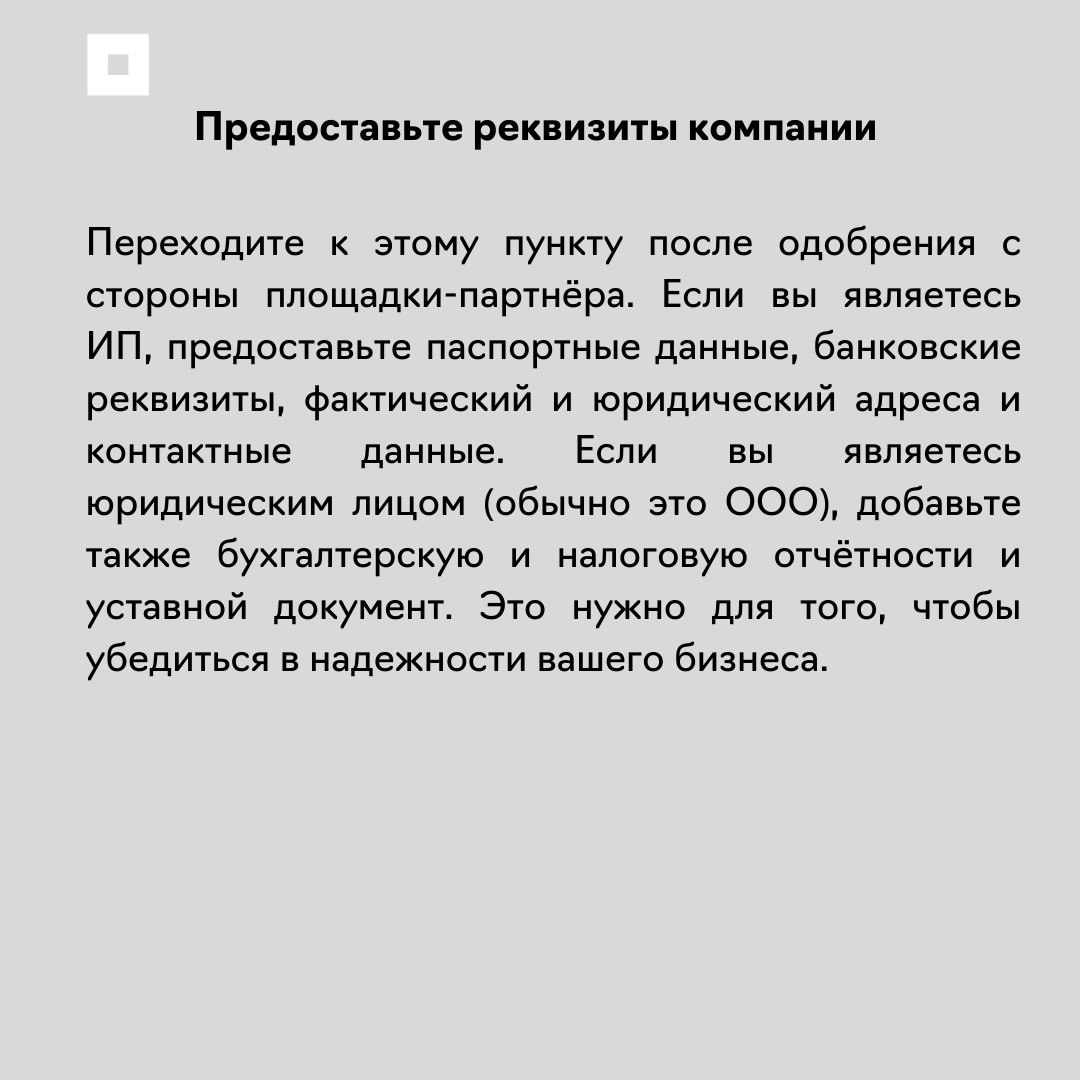 Предоставьте реквизиты компании

Переходите к этому пункту после одобрения с стороны площадки-партнёра. Если вы являетесь ИП, предоставьте паспортные данные, банковские реквизиты, фактический и юридический адреса и контактные данные. Если вы являетесь юридическим лицом (обычно это ООО), добавьте также бухгалтерскую и налоговую отчётности и уставной документ. Это нужно для того, чтобы убедиться в надежности вашего бизнеса.